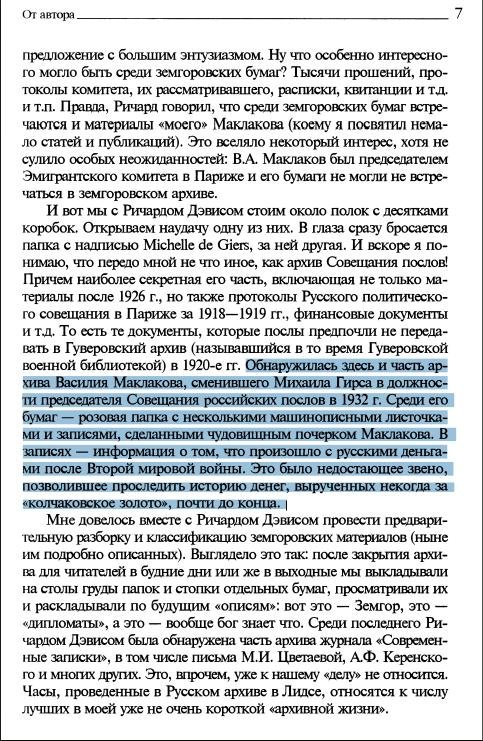 От автора 7

предложение с большим энтузиазмом. Ну что особенно интересного могло быть среди земгоровских бумаг? Тысячи прошений, протоколы комитета, их рассматривавшего, расписки, квитанции и т.д. и т.п. Правда, Ричард говорил, что среди земгоровских бумаг встречаются и материалы «моего» Маклакова (коему я посвятил немало статей и публикаций). Это вселяло некоторый интерес, хотя не сулило особых неожиданностей: В.А. Маклаков был председателем Эмигрантского комитета в Париже и его бумаги не могли не встречаться в земгоровском архиве.

И вот мы с Ричардом Дэвисом стоим около полок с десятками коробок. Открываем наудачу одну из них. В глаза сразу бросается папка с надписью Michelle de Giers, за ней другая. И вскоре я понимаю, что передо мной не что иное, как архив Совещания послов! Причем наиболее секретная его часть, включающая не только материалы после 1926 г., но также протоколы Русского политического совещания в Париже за 1918—1919 гг., финансовые документы и т.д. То есть те документы, которые послы предпочли не передавать в Гуверовский архив (называвшийся в то время Гуверовской военной библиотекой) в 1920-е гг. Обнаружилась здесь и часть архива Василия Маклакова, сменившего Михаила Гирса в должности председателя Совещания российских послов в 1932 г. Среди его бумаг — розовая папка с несколькими машинописными листочками и записями, сделанными чудовищным почерком Маклакова. В записях — информация о том, что произошло с русскими деньгами после Второй мировой войны. Это было недостающее звено, позволившее проследить историю денег, вырученных некогда за «колчаковское золото», почти до конца.

Мне довелось вместе с Ричардом Дэвисом провести предварительную разборку и классификацию земгоровских материалов (ныне им подробно описанных). Выглядело это так: после закрытия архива для читателей в будние дни или же в выходные мы выкладывали на столы груды папок и стопки отдельных бумаг, просматривали их и раскладывали по будущим «описям»: вот это — Земгор, это — «дипломаты», а это — вообще бог знает что. Среди последнего Ричардом Дэвисом была обнаружена часть архива журнала «Современные записки», в том числе письма М.И. Цветаевой, А.Ф. Керенского и многих других. Это, впрочем, уже к нашему «делу» не относится. Часы, проведенные в Русском архиве в Лидсе, относятся к числу лучших в моей уже не очень короткой «архивной жизни».